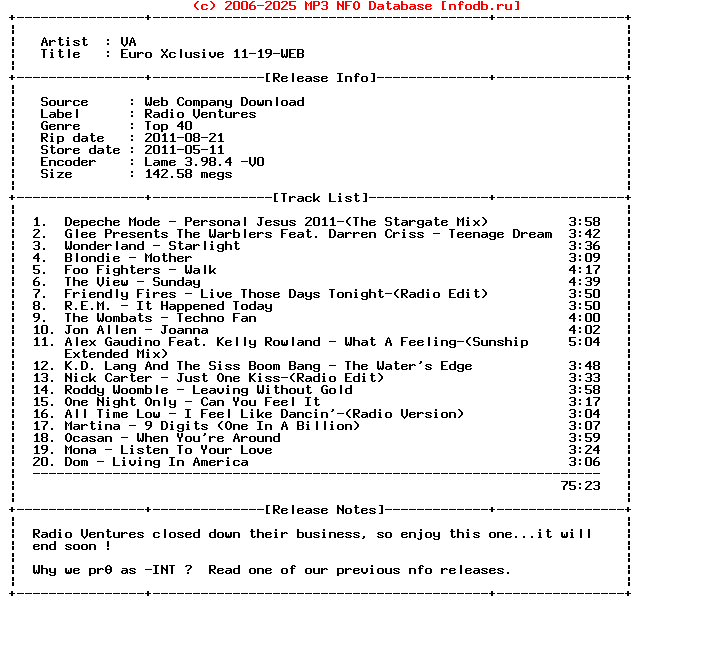 (c) 2006-2025 MP3 NFO Database [nfodb.ru]

Artist : VA
Title : Euro Xclusive 11-19-WEB

[Release Info]

Source : Web Company Download
Label : Radio Ventures
Genre : Top 40
Rip date : 2011-08-21
Store date : 2011-05-11
Encoder : Lame 3.98.4 -V0
Size : 142.58 megs

[Track List]

1. Depeche Mode - Personal Jesus 2011-(The Stargate Mix) 3:58
2. Glee Presents The Warblers Feat. Darren Criss - Teenage Dream 3:42
3. Wonderland - Starlight 3:36
4. Blondie - Mother 3:09
5. Foo Fighters - Walk 4:17
6. The View - Sunday 4:39
7. Friendly Fires - Live Those Days Tonight-(Radio Edit) 3:50
8. R.E.M. - It Happened Today 3:50
9. The Wombats - Techno Fan 4:00
10. Jon Allen - Joanna 4:02
11. Alex Gaudino Feat. Kelly Rowland - What A Feeling-(Sunship Extended Mix) 5:04
12. K.D. Lang And The Siss Boom Bang - The Water's Edge 3:48
13. Nick Carter - Just One Kiss-(Radio Edit) 3:33
14. Roddy Woomble - Leaving Without Gold 3:58
15. One Night Only - Can You Feel It 3:17
16. All Time Low - I Feel Like Dancin'-(Radio Version) 3:04
17. Martina - 9 Digits (One In A Billion) 3:07
18. Ocasan - When You're Around 3:59
19. Mona - Listen To Your Love 3:24
20. Dom - Living In America 3:06

75:23

[Release Notes]

Radio Ventures closed down their business, so enjoy this one...it will end soon !

Why we pr0 as -INT ? Read one of our previous nfo releases.